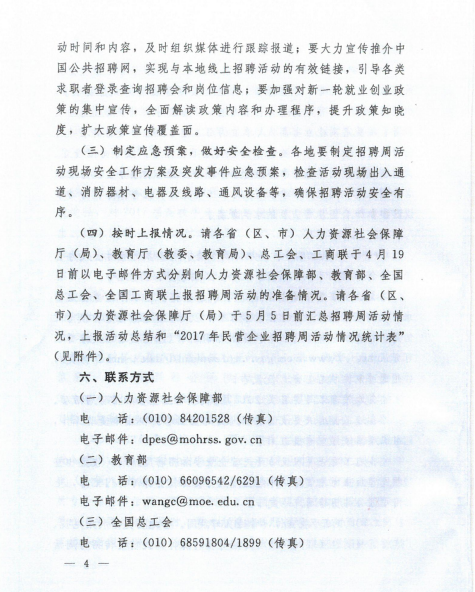 动时间和内容，及时组织媒体进行跟踪报道；要大力宣传推介中国公共招聘网，实现与本地线上招聘活动的有效链接，引导各类求职者登录查询招聘会和岗位信息；要加强对新一轮就业创业政策的集中宣传，全面解读政策内容和办理程序，提升政策知晓度，扩大政策宣传覆盖面。

（三）制定应急预案，做好安全检查。各地要制定招聘周活动现场安全工作方案及突发事件应急预案，检查活动现场出入通道、消防器材、电器及线路、通风设备等，确保招聘活动安全有序。

（四）按时上报情况。请各省（区、市）人力资源社会保障厅（局）、教育厅（教委、教育局）、总工会、工商联于4月19日前以电子邮件方式分别向人力资源社会保障部、教育部、全国总工会、全国工商联上报招聘周活动的准备情况。请各省（区、市）人力资源社会保障厅（局）于5月5日前汇总招聘周活动情况，上报活动总结和“2017年民营企业招聘周活动情况统计表”（见附件）。

六、联系方式

（一）人力资源社会保障部

电　　话：(010) 84201528（传真）

电子邮件：dpes@mohrss.gov.cn

（二）教育部

电　　话：(010) 66096542/6291（传真）

电子邮件：wangc@moe.edu.cn

（三）全国总工会

电　　话：(010) 68591804/1899（传真）

— 4 —